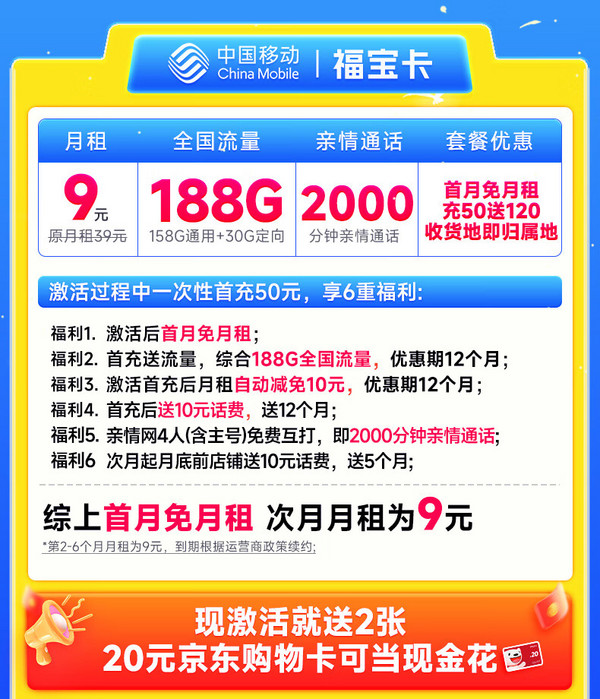 中国移动 China Mobile | 福宝卡

| 月租 | 全国流量 | 亲情通话 | 套餐优惠 |
|---|---|---|---|
| 9元 原月租39元 | 188G 158G通用+30G定向 | 2000 分钟亲情通话 | 首月免月租 充50送120 收货地即归属地 |

激活过程中一次性首充50元，享6重福利:

福利1. 激活后首月免月租;
福利2. 首充送流量，综合188G全国流量，优惠期12个月;
福利3. 激活首充后月租自动减免10元，优惠期12个月;
福利4. 首充后送10元话费，送12个月;
福利5. 亲情网4人(含主号)免费互打，即2000分钟亲情通话;
福利6 次月起月底前店铺送10元话费，送5个月;

综上首月免月租 次月月租为9元
*第2-6个月月租为9元，到期根据运营商政策续约;

现激活就送2张
20元京东购物卡可当现金花
20